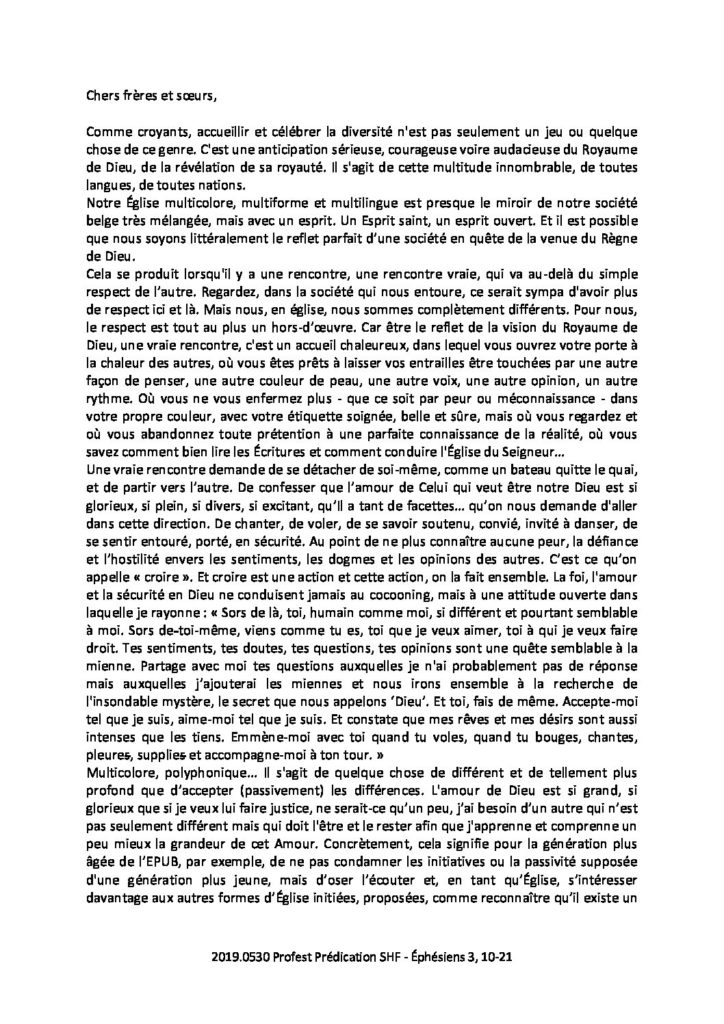 Chers frères et sœurs,

Comme croyants, accueillir et célébrer la diversité n'est pas seulement un jeu ou quelque chose de ce genre. C'est une anticipation sérieuse, courageuse voire audacieuse du Royaume de Dieu, de la révélation de sa royauté. Il s'agit de cette multitude innombrable, de toutes langues, de toutes nations.
Notre Église multicolore, multiforme et multilingue est presque le miroir de notre société belge très mélangée, mais avec un esprit. Un Esprit saint, un esprit ouvert. Et il est possible que nous soyons littéralement le reflet parfait d'une société en quête de la venue du Règne de Dieu.
Cela se produit lorsqu'il y a une rencontre, une rencontre vraie, qui va au-delà du simple respect de l'autre. Regardez, dans la société qui nous entoure, ce serait sympa d'avoir plus de respect ici et là. Mais nous, en église, nous sommes complètement différents. Pour nous, le respect est tout au plus un hors-d'œuvre. Car être le reflet de la vision du Royaume de Dieu, une vraie rencontre, c'est un accueil chaleureux, dans lequel vous ouvrez votre porte à la chaleur des autres, où vous êtes prêts à laisser vos entrailles être touchées par une autre façon de penser, une autre couleur de peau, une autre voix, une autre opinion, un autre rythme. Où vous ne vous enfermez plus - que ce soit par peur ou méconnaissance - dans votre propre couleur, avec votre étiquette soignée, belle et sûre, mais où vous regardez et où vous abandonnez toute prétention à une parfaite connaissance de la réalité, où vous savez comment bien lire les Écritures et comment conduire l'Église du Seigneur…
Une vraie rencontre demande de se détacher de soi-même, comme un bateau quitte le quai, et de partir vers l'autre. De confesser que l'amour de Celui qui veut être notre Dieu est si glorieux, si plein, si divers, si excitant, qu'il a tant de facettes… qu'on nous demande d'aller dans cette direction. De chanter, de voler, de se savoir soutenu, convié, invité à danser, de se sentir entouré, porté, en sécurité. Au point de ne plus connaître aucune peur, la défiance et l'hostilité envers les sentiments, les dogmes et les opinions des autres. C'est ce qu'on appelle « croire ». Et croire est une action et cette action, on la fait ensemble. La foi, l'amour et la sécurité en Dieu ne conduisent jamais au cocooning, mais à une attitude ouverte dans laquelle je rayonne : « Sors de là, toi, humain comme moi, si différent et pourtant semblable à moi. Sors de-toi-même, viens comme tu es, toi que je veux aimer, toi à qui je veux faire droit. Tes sentiments, tes doutes, tes questions, tes opinions sont une quête semblable à la mienne. Partage avec moi tes questions auxquelles je n'ai probablement pas de réponse mais auxquelles j'ajouterai les miennes et nous irons ensemble à la recherche de l'insondable mystère, le secret que nous appelons 'Dieu'. Et toi, fais de même. Accepte-moi tel que je suis, aime-moi tel que je suis. Et constate que mes rêves et mes désirs sont aussi intenses que les tiens. Emmène-moi avec toi quand tu voles, quand tu bouges, chantes, pleures, supplies et accompagne-moi à ton tour. »
Multicolore, polyphonique… Il s'agit de quelque chose de différent et de tellement plus profond que d'accepter (passivement) les différences. L'amour de Dieu est si grand, si glorieux que si je veux lui faire justice, ne serait-ce qu'un peu, j'ai besoin d'un autre qui n'est pas seulement différent mais qui doit l'être et le rester afin que j'apprenne et comprenne un peu mieux la grandeur de cet Amour. Concrètement, cela signifie pour la génération plus âgée de l'EPUB, par exemple, de ne pas condamner les initiatives ou la passivité supposée d'une génération plus jeune, mais d'oser l'écouter et, en tant qu'Église, s'intéresser davantage aux autres formes d'Église initiées, proposées, comme reconnaître qu'il existe un

2019.0530 Profest Prédication SHF - Éphésiens 3, 10-21